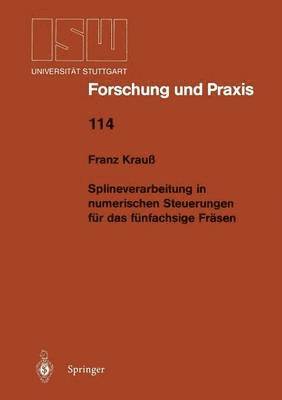 ISW
UNIVERSITÄT STUTTGART

Forschung und Praxis

114

Franz Krauß

Splineverarbeitung in numerischen Steuerungen für das fünfachsige Fräsen

Springer